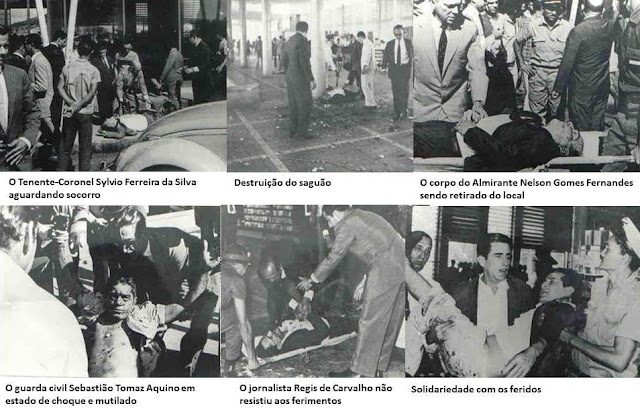 O Tenente-Coronel Sylvio Ferreira da Silva aguardando socorro

Destruição do saguão

O corpo do Almirante Nelson Gomes Fernandes sendo retirado do local

O guarda civil Sebastião Tomaz Aquino em estado de choque e mutilado

O jornalista Regis de Carvalho não resistiu aos ferimentos

Solidariedade com os feridos